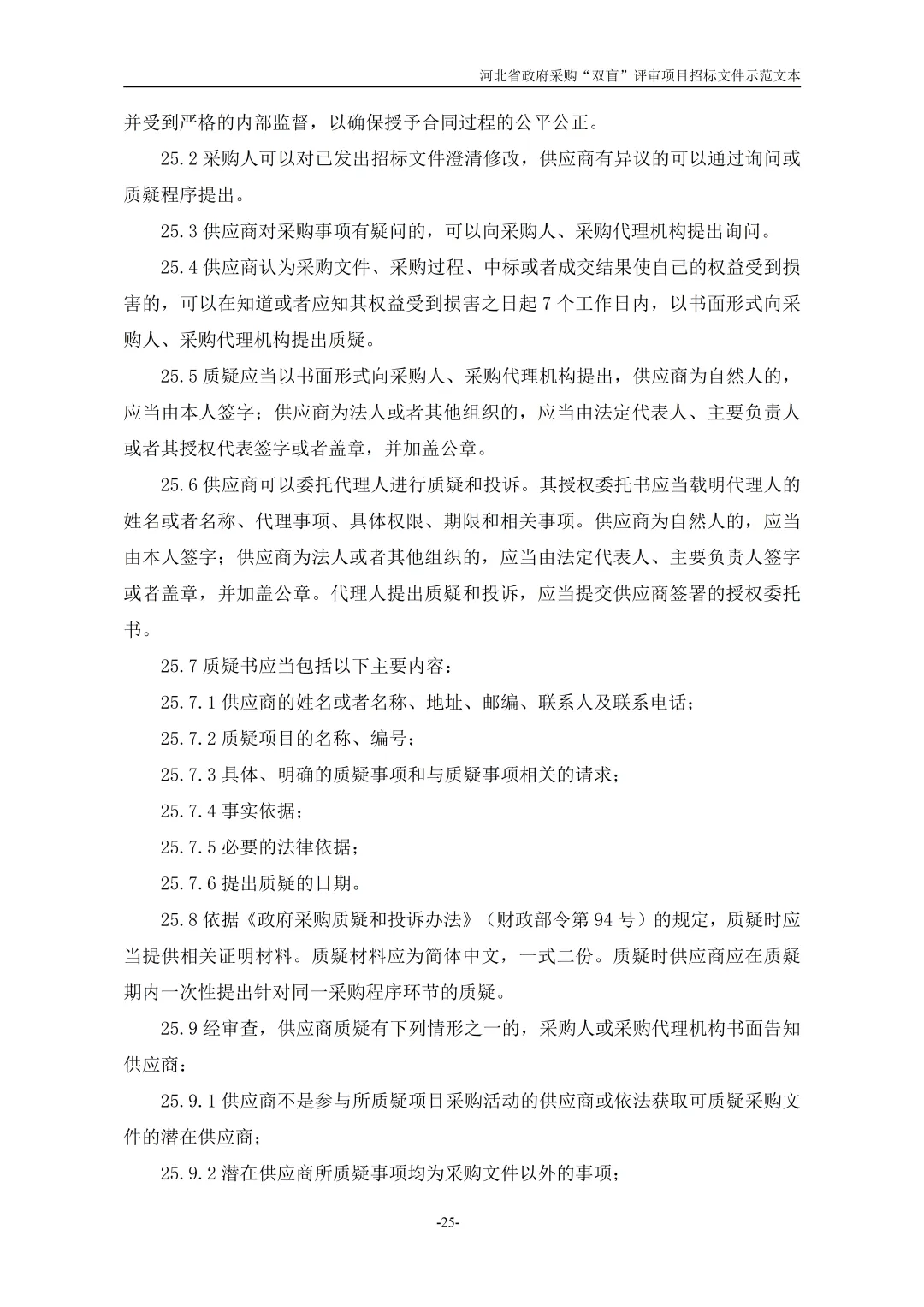 河北省政府采购“双盲”评审项目招标文件示范文本

并受到严格的内部监督，以确保授予合同过程的公平公正。

25.2 采购人可以对已发出招标文件澄清修改，供应商有异议的可以通过询问或质疑程序提出。

25.3 供应商对采购事项有疑问的，可以向采购人、采购代理机构提出询问。

25.4 供应商认为采购文件、采购过程、中标或者成交结果使自己的权益受到损害的，可以在知道或者应知其权益受到损害之日起 7 个工作日内，以书面形式向采购人、采购代理机构提出质疑。

25.5 质疑应当以书面形式向采购人、采购代理机构提出，供应商为自然人的，应当由本人签字；供应商为法人或者其他组织的，应当由法定代表人、主要负责人或者其授权代表签字或者盖章，并加盖公章。

25.6 供应商可以委托代理人进行质疑和投诉。其授权委托书应当载明代理人的姓名或者名称、代理事项、具体权限、期限和相关事项。供应商为自然人的，应当由本人签字；供应商为法人或者其他组织的，应当由法定代表人、主要负责人签字或者盖章，并加盖公章。代理人提出质疑和投诉，应当提交供应商签署的授权委托书。

25.7 质疑书应当包括以下主要内容：

25.7.1 供应商的姓名或者名称、地址、邮编、联系人及联系电话；

25.7.2 质疑项目的名称、编号；

25.7.3 具体、明确的质疑事项和与质疑事项相关的请求；

25.7.4 事实依据；

25.7.5 必要的法律依据；

25.7.6 提出质疑的日期。

25.8 依据《政府采购质疑和投诉办法》（财政部令第 94 号）的规定，质疑时应当提供相关证明材料。质疑材料应为简体中文，一式二份。质疑时供应商应在质疑期内一次性提出针对同一采购程序环节的质疑。

25.9 经审查，供应商质疑有下列情形之一的，采购人或采购代理机构书面告知供应商：

25.9.1 供应商不是参与所质疑项目采购活动的供应商或依法获取可质疑采购文件的潜在供应商；

25.9.2 潜在供应商所质疑事项均为采购文件以外的事项；

-25-